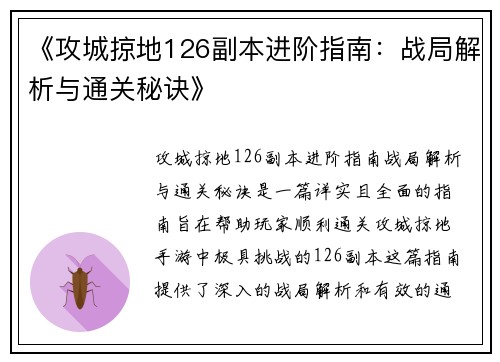 《攻城掠地126副本进阶指南：战局解析与通关秘诀》

攻城掠地126副本进阶指南战局解析与通关秘诀是一篇详实且全面的指南旨在帮助玩家顺利通关攻城掠地手游中极具挑战的126副本这篇指南提供了深入的战局解析和有效的通